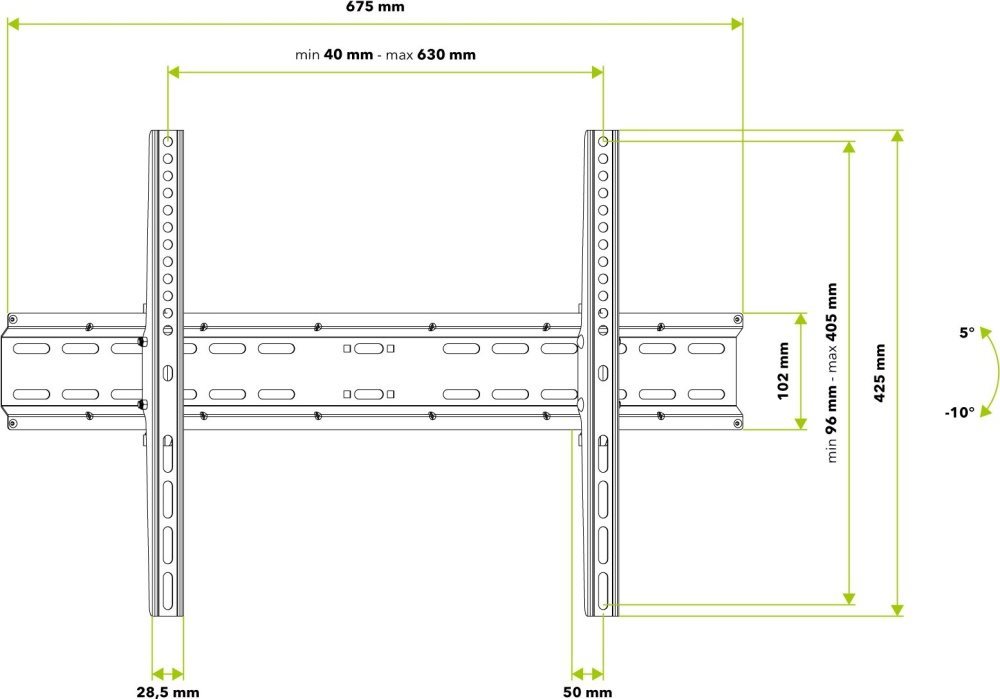 675 mm

min 40 mm - max 630 mm

102 mm

min 96 mm - max 405 mm

425 mm

5°

-10°

28,5 mm

50 mm